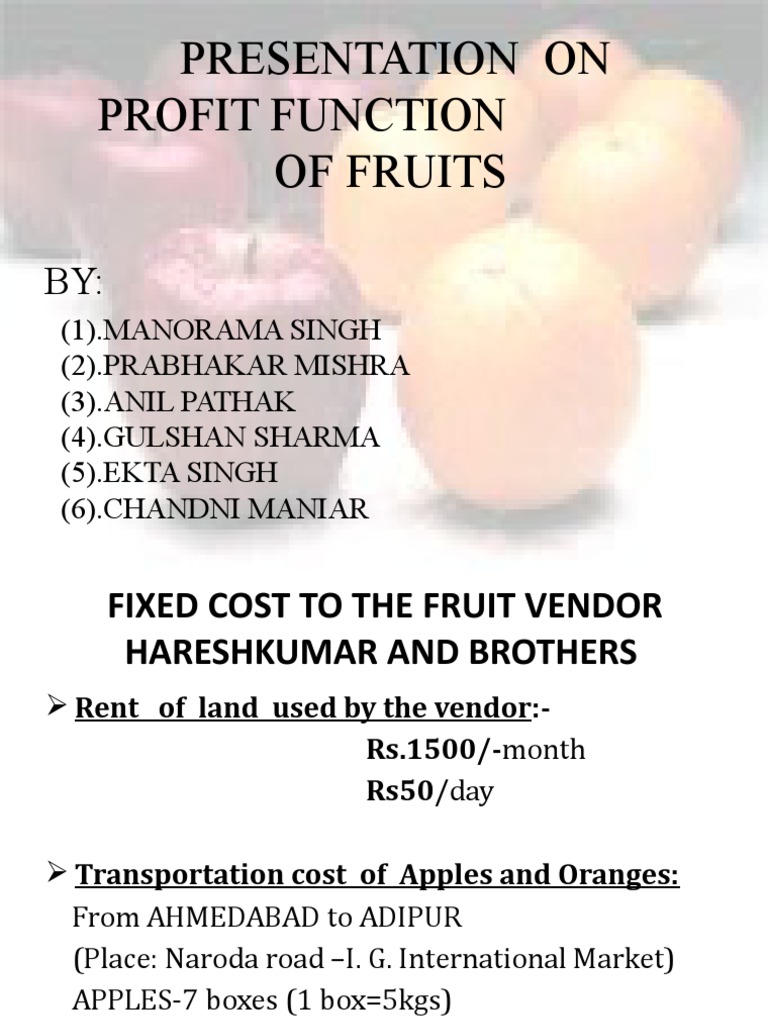 PRESENTATION ON PROFIT FUNCTION OF FRUITS

BY:

(1).MANORAMA SINGH
(2).PRABHAKAR MISHRA
(3).ANIL PATHAK
(4).GULSHAN SHARMA
(5).EKTA SINGH
(6).CHANDNI MANIAR

FIXED COST TO THE FRUIT VENDOR HARESHKUMAR AND BROTHERS

➢ Rent of land used by the vendor:-
Rs.1500/-month
Rs50/day

➢ Transportation cost of Apples and Oranges:
From AHMEDABAD to ADIPUR
(Place: Naroda road –I. G. International Market)
APPLES-7 boxes (1 box=5kgs)